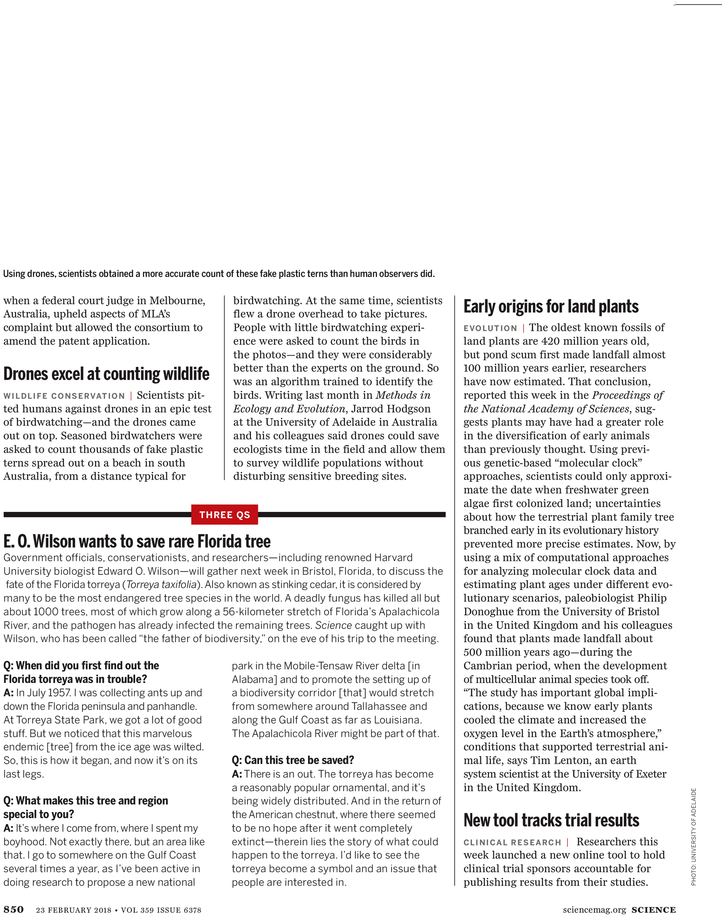 Using drones, scientists obtained a more accurate count of these fake plastic terns than human observers did.

when a federal court judge in Melbourne, Australia, upheld aspects of MLA's complaint but allowed the consortium to amend the patent application.

Drones excel at counting wildlife

WILDLIFE CONSERVATION | Scientists pitted humans against drones in an epic test of birdwatching—and the drones came out on top. Seasoned birdwatchers were asked to count thousands of fake plastic terns spread out on a beach in south Australia, from a distance typical for birdwatching. At the same time, scientists flew a drone overhead to take pictures. People with little birdwatching experience were asked to count the birds in the photos—and they were considerably better than the experts on the ground. So was an algorithm trained to identify the birds. Writing last month in Methods in Ecology and Evolution, Jarrod Hodgson at the University of Adelaide in Australia and his colleagues said drones could save ecologists time in the field and allow them to survey wildlife populations without disturbing sensitive breeding sites.

THREE QS

E. O. Wilson wants to save rare Florida tree

Government officials, conservationists, and researchers—including renowned Harvard University biologist Edward O. Wilson—will gather next week in Bristol, Florida, to discuss the fate of the Florida torreya (Torreya taxifolia). Also known as stinking cedar, it is considered by many to be the most endangered tree species in the world. A deadly fungus has killed all but about 1000 trees, most of which grow along a 56-kilometer stretch of Florida's Apalachicola River, and the pathogen has already infected the remaining trees. Science caught up with Wilson, who has been called "the father of biodiversity," on the eve of his trip to the meeting.

Q: When did you first find out the Florida torreya was in trouble?
A: In July 1957. I was collecting ants up and down the Florida peninsula and panhandle. At Torreya State Park, we got a lot of good stuff. But we noticed that this marvelous endemic [tree] from the ice age was wilted. So, this is how it began, and now it's on its last legs.

Q: What makes this tree and region special to you?
A: It's where I come from, where I spent my boyhood. Not exactly there, but an area like that. I go to somewhere on the Gulf Coast several times a year, as I've been active in doing research to propose a new national park in the Mobile-Tensaw River delta [in Alabama] and to promote the setting up of a biodiversity corridor [that] would stretch from somewhere around Tallahassee and along the Gulf Coast as far as Louisiana. The Apalachicola River might be part of that.

Q: Can this tree be saved?
A: There is an out. The torreya has become a reasonably popular ornamental, and it's being widely distributed. And in the return of the American chestnut, where there seemed to be no hope after it went completely extinct—therein lies the story of what could happen to the torreya. I'd like to see the torreya become a symbol and an issue that people are interested in.

Early origins for land plants

EVOLUTION | The oldest known fossils of land plants are 420 million years old, but pond scum first made landfall almost 100 million years earlier, researchers have now estimated. That conclusion, reported this week in the Proceedings of the National Academy of Sciences, suggests plants may have had a greater role in the diversification of early animals than previously thought. Using previous genetic-based "molecular clock" approaches, scientists could only approximate the date when freshwater green algae first colonized land; uncertainties about how the terrestrial plant family tree branched early in its evolutionary history prevented more precise estimates. Now, by using a mix of computational approaches for analyzing molecular clock data and estimating plant ages under different evolutionary scenarios, paleobiologist Philip Donoghue from the University of Bristol in the United Kingdom and his colleagues found that plants made landfall about 500 million years ago—during the Cambrian period, when the development of multicellular animal species took off. "The study has important global implications, because we know early plants cooled the climate and increased the oxygen level in the Earth's atmosphere," conditions that supported terrestrial animal life, says Tim Lenton, an earth system scientist at the University of Exeter in the United Kingdom.

New tool tracks trial results

CLINICAL RESEARCH | Researchers this week launched a new online tool to hold clinical trial sponsors accountable for publishing results from their studies.

PHOTO: UNIVERSITY OF ADELAIDE

850 23 FEBRUARY 2018 • VOL 359 ISSUE 6378 sciencemag.org SCIENCE